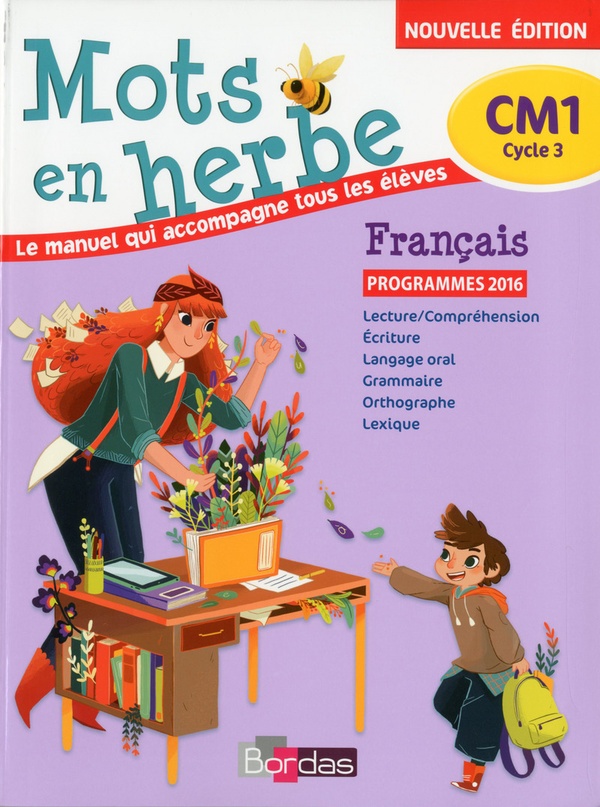 NOUVELLE ÉDITION

Mots en herbe

CM1
Cycle 3

Le manuel qui accompagne tous les élèves

Français

PROGRAMMES 2016

Lecture/Compréhension
Écriture
Langage oral
Grammaire
Orthographe
Lexique

Bordas